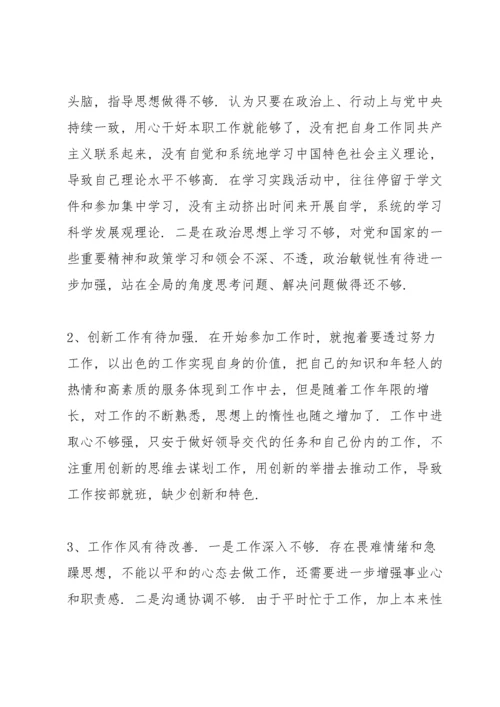 头脑，指导思想做得不够．认为只要在政治上、行动上与党中央持续一致，用心干好本职工作就能够了，没有把自身工作同共产主义联系起来，没有自觉和系统地学习中国特色社会主义理论，导致自己理论水平不够高．在学习实践活动中，往往停留于学文件和参加集中学习，没有主动挤出时间来开展自学，系统的学习科学发展观理论．二是在政治思想上学习不够，对党和国家的一些重要精神和政策学习和领会不深、不透，政治敏锐性有待进一步加强，站在全局的角度思考问题、解决问题做得还不够．

2、创新工作有待加强．在开始参加工作时，就抱着要透过努力工作，以出色的工作实现自身的价值，把自己的知识和年轻人的热情和高素质的服务体现到工作中去，但是随着工作年限的增长，对工作的不断熟悉，思想上的惰性也随之增加了．工作中进取心不够强，只安于做好领导交代的任务和自己份内的工作，不注重用创新的思维去谋划工作，用创新的举措去推动工作，导致工作按部就班，缺少创新和特色．

3、工作作风有待改善．一是工作深入不够．存在畏难情绪和急躁思想，不能以平和的心态去做工作，还需要进一步增强事业心和职责感．二是沟通协调不够．由于平时忙于工作，加上本来性